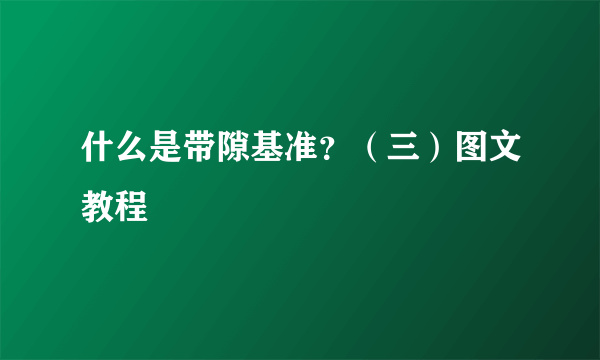 什么是带隙基准？（三）图文教程